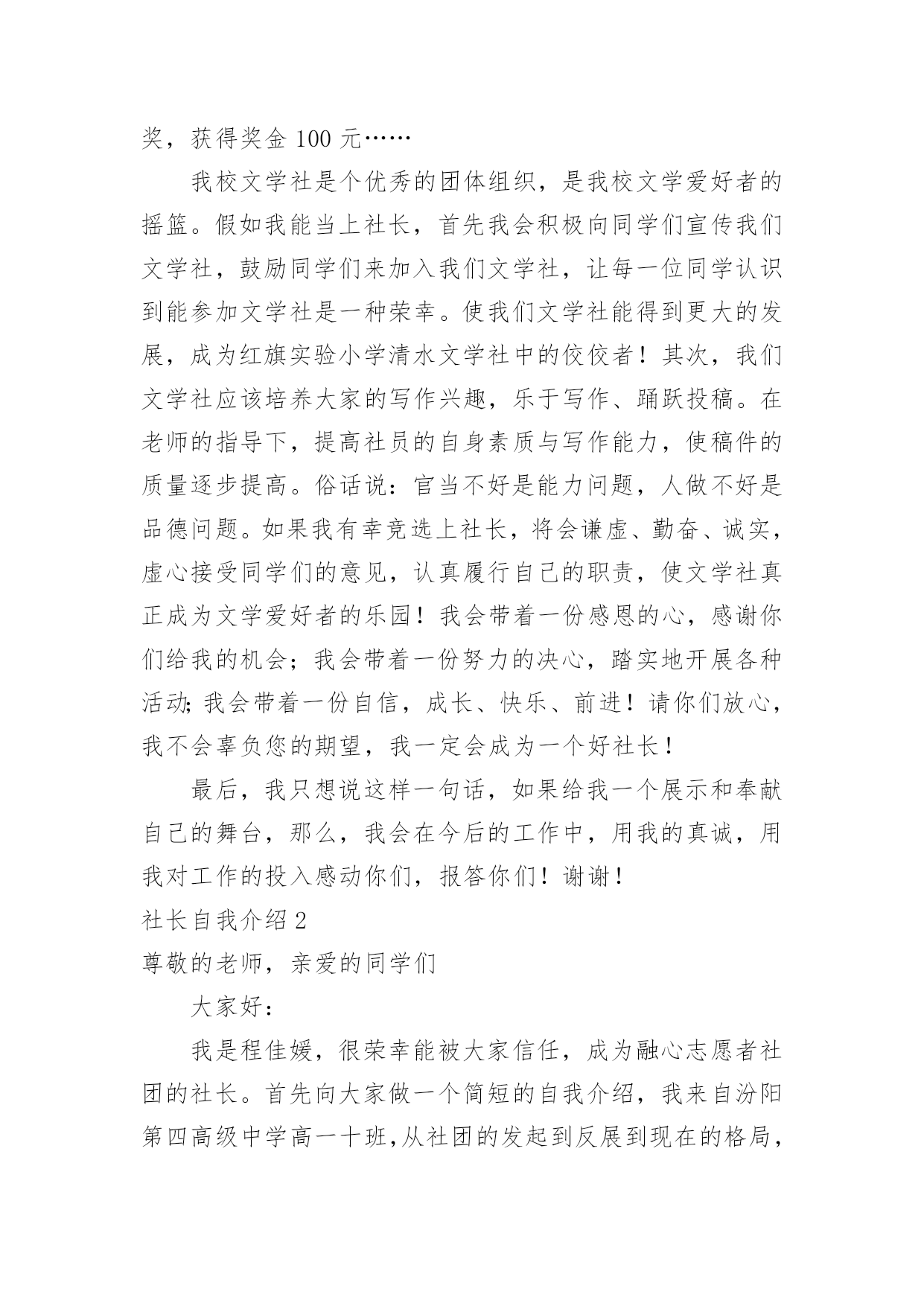 奖，获得奖金 100 元……

我校文学社是个优秀的团体组织，是我校文学爱好者的摇篮。假如我能当上社长，首先我会积极向同学们宣传我们文学社，鼓励同学们来加入我们文学社，让每一位同学认识到能参加文学社是一种荣幸。使我们文学社能得到更大的发展，成为红旗实验小学清水文学社中的佼佼者！其次，我们文学社应该培养大家的写作兴趣，乐于写作、踊跃投稿。在老师的指导下，提高社员的自身素质与写作能力，使稿件的质量逐步提高。俗话说：官当不好是能力问题，人做不好是品德问题。如果我有幸竞选上社长，将会谦虚、勤奋、诚实，虚心接受同学们的意见，认真履行自己的职责，使文学社真正成为文学爱好者的乐园！我会带着一份感恩的心，感谢你们给我的机会；我会带着一份努力的决心，踏实地开展各种活动；我会带着一份自信，成长、快乐、前进！请你们放心，我不会辜负您的期望，我一定会成为一个好社长！

最后，我只想说这样一句话，如果给我一个展示和奉献自己的舞台，那么，我会在今后的工作中，用我的真诚，用我对工作的投入感动你们，报答你们！谢谢！

社长自我介绍 2

尊敬的老师，亲爱的同学们

大家好：

我是程佳媛，很荣幸能被大家信任，成为融心志愿者社团的社长。首先向大家做一个简短的自我介绍，我来自汾阳第四高级中学高一十班，从社团的发起到反展到现在的格局，